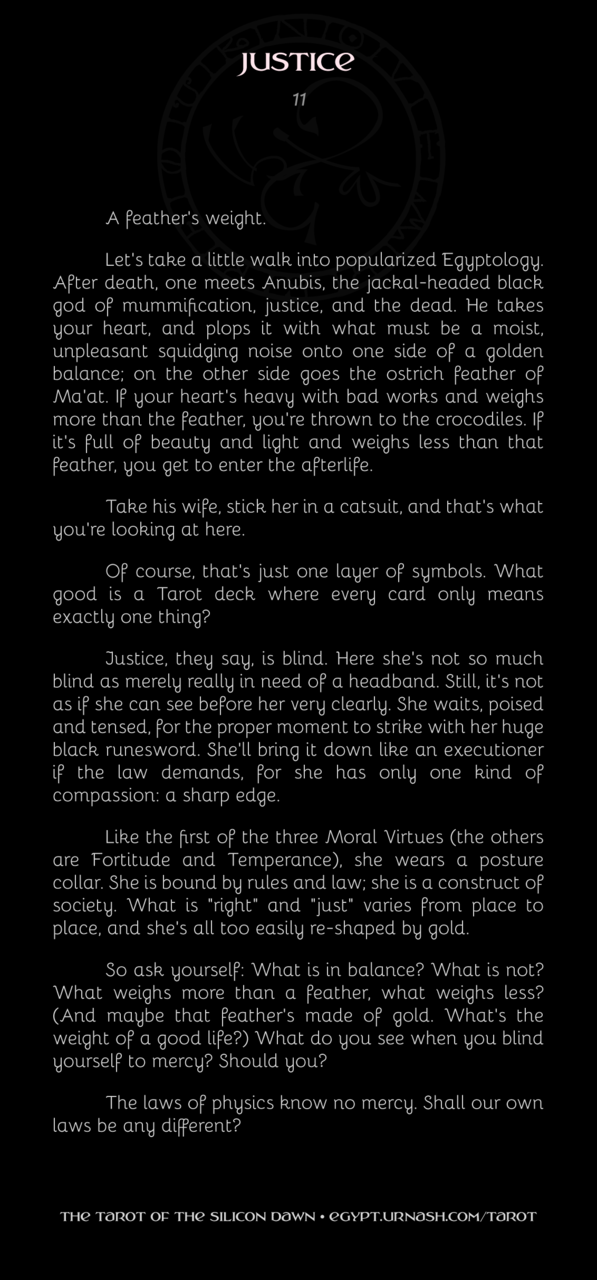 JUSTICE

11

A feather's weight.

Let's take a little walk into popularized Egyptology. After death, one meets Anubis, the jackal-headed black god of mummification, justice, and the dead. He takes your heart, and plops it with what must be a moist, unpleasant squidging noise onto one side of a golden balance; on the other side goes the ostrich feather of Ma'at. If your heart's heavy with bad works and weighs more than the feather, you're thrown to the crocodiles. If it's full of beauty and light and weighs less than that feather, you get to enter the afterlife.

Take his wife, stick her in a catsuit, and that's what you're looking at here.

Of course, that's just one layer of symbols. What good is a Tarot deck where every card only means exactly one thing?

Justice, they say, is blind. Here she's not so much blind as merely really in need of a headband. Still, it's not as if she can see before her very clearly. She waits, poised and tensed, for the proper moment to strike with her huge black runesword. She'll bring it down like an executioner if the law demands, for she has only one kind of compassion: a sharp edge.

Like the first of the three Moral Virtues (the others are Fortitude and Temperance), she wears a posture collar. She is bound by rules and law; she is a construct of society. What is "right" and "just" varies from place to place, and she's all too easily re-shaped by gold.

So ask yourself: What is in balance? What is not? What weighs more than a feather, what weighs less? (And maybe that feather's made of gold. What's the weight of a good life?) What do you see when you blind yourself to mercy? Should you?

The laws of physics know no mercy. Shall our own laws be any different?

THE TAROT OF THE SILICON DAWN • EGYPT.URNASH.COM/TAROT